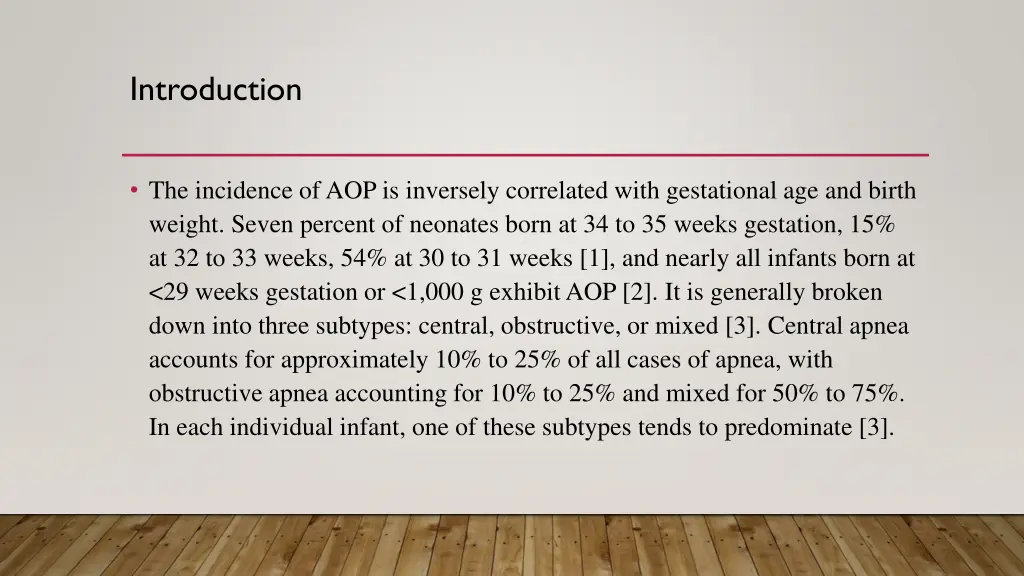 Introduction

• The incidence of AOP is inversely correlated with gestational age and birth weight. Seven percent of neonates born at 34 to 35 weeks gestation, 15% at 32 to 33 weeks, 54% at 30 to 31 weeks [1], and nearly all infants born at <29 weeks gestation or <1,000 g exhibit AOP [2]. It is generally broken down into three subtypes: central, obstructive, or mixed [3]. Central apnea accounts for approximately 10% to 25% of all cases of apnea, with obstructive apnea accounting for 10% to 25% and mixed for 50% to 75%. In each individual infant, one of these subtypes tends to predominate [3].